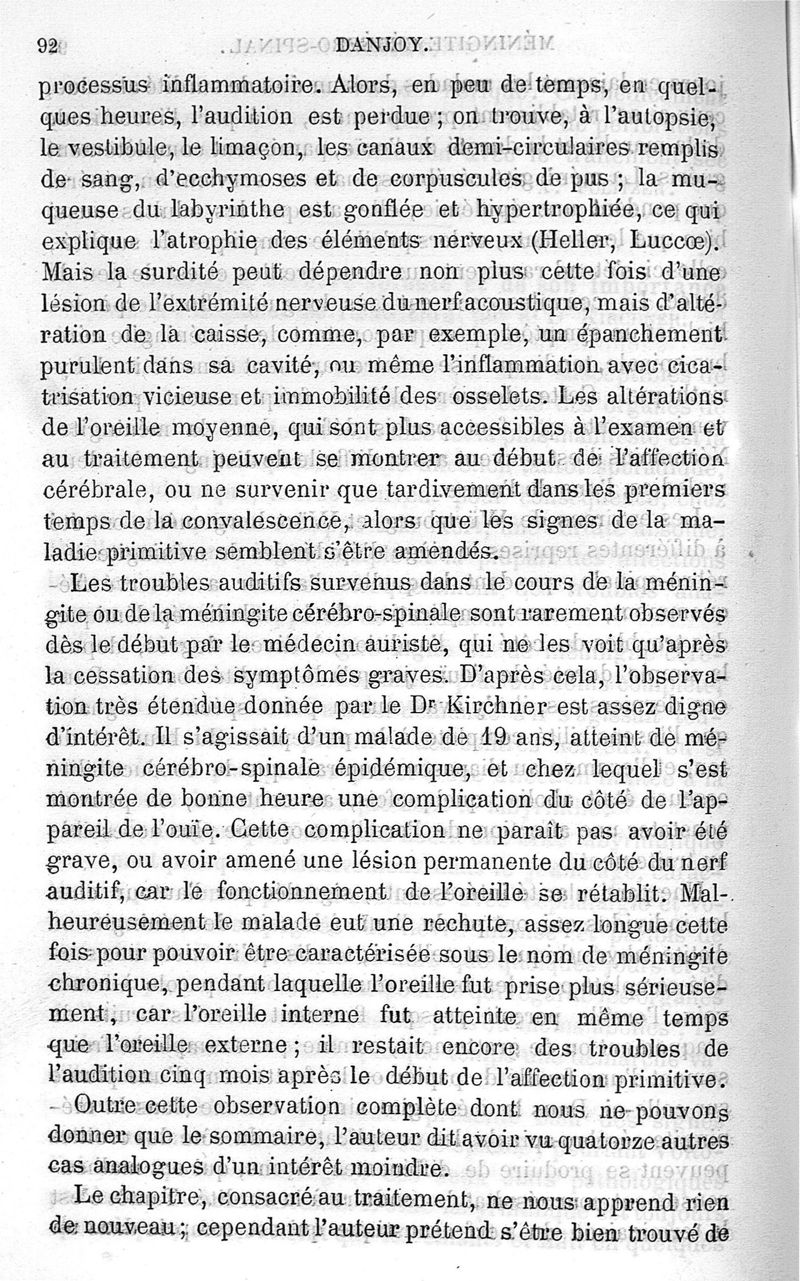 92 DANJOY.

processus inflammatoire. Alors, en peu de temps, en quelques heures, l'audition est perdue ; on trouve, à l'autopsie, le vestibule, le limaçon, les canaux demi-circulaires remplis de sang, d'ecchymoses et de corpuscules de pus ; la muqueuse du labyrinthe est gonflée et hypertrophiée, ce qui explique l'atrophie des éléments nerveux (Heller, Luccœ). Mais la surdité peut dépendre non plus cette fois d'une lésion de l'extrémité nerveuse du nerf acoustique, mais d'altération de la caisse, comme, par exemple, un épanchement purulent dans sa cavité, ou même l'inflammation avec cicatrisation vicieuse et immobilité des osselets. Les altérations de l'oreille moyenne, qui sont plus accessibles à l'examen et au traitement peuvent se montrer au début de l'affection cérébrale, ou ne survenir que tardivement dans les premiers temps de la convalescence, alors que les signes de la maladie primitive semblent s'être amendés.

Les troubles auditifs survenus dans le cours de la méningite ou de la méningite cérébro-spinale sont rarement observés dès le début par le médecin auriste, qui ne les voit qu'après la cessation des symptômes graves. D'après cela, l'observation très étendue donnée par le Dr Kirchner est assez digne d'intérêt. Il s'agissait d'un malade de 19 ans, atteint de méningite cérébro-spinale épidémique, et chez lequel s'est montrée de bonne heure une complication du côté de l'appareil de l'ouïe. Cette complication ne paraît pas avoir été grave, ou avoir amené une lésion permanente du côté du nerf auditif, car le fonctionnement de l'oreille se rétablit. Malheureusement le malade eut une rechute, assez longue cette fois pour pouvoir être caractérisée sous le nom de méningite chronique, pendant laquelle l'oreille fut prise plus sérieusement, car l'oreille interne fut atteinte en même temps que l'oreille externe ; il restait encore des troubles de l'audition cinq mois après le début de l'affection primitive.

Outre cette observation complète dont nous ne pouvons donner que le sommaire, l'auteur dit avoir vu quatorze autres cas analogues d'un intérêt moindre.

Le chapitre, consacré au traitement, ne nous apprend rien de nouveau ; cependant l'auteur prétend s'être bien trouvé de